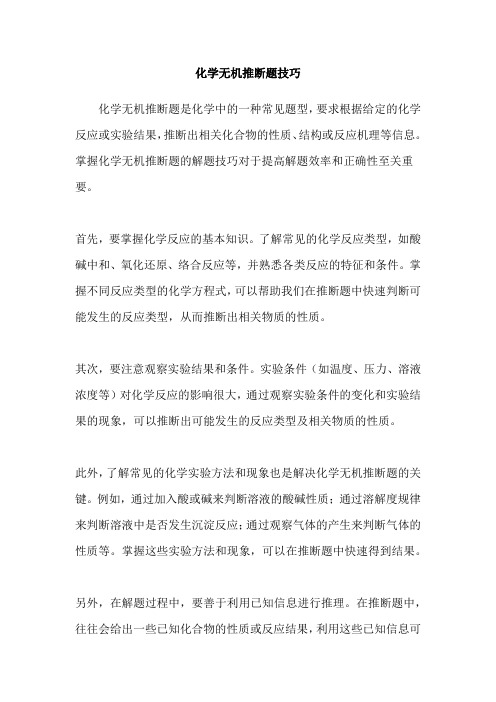 化学无机推断题技巧

化学无机推断题是化学中的一种常见题型，要求根据给定的化学反应或实验结果，推断出相关化合物的性质、结构或反应机理等信息。掌握化学无机推断题的解题技巧对于提高解题效率和正确性至关重要。

首先，要掌握化学反应的基本知识。了解常见的化学反应类型，如酸碱中和、氧化还原、络合反应等，并熟悉各类反应的特征和条件。掌握不同反应类型的化学方程式，可以帮助我们在推断题中快速判断可能发生的反应类型，从而推断出相关物质的性质。

其次，要注意观察实验结果和条件。实验条件（如温度、压力、溶液浓度等）对化学反应的影响很大，通过观察实验条件的变化和实验结果的现象，可以推断出可能发生的反应类型及相关物质的性质。

此外，了解常见的化学实验方法和现象也是解决化学无机推断题的关键。例如，通过加入酸或碱来判断溶液的酸碱性质；通过溶解度规律来判断溶液中是否发生沉淀反应；通过观察气体的产生来判断气体的性质等。掌握这些实验方法和现象，可以在推断题中快速得到结果。

另外，在解题过程中，要善于利用已知信息进行推理。在推断题中，往往会给出一些已知化合物的性质或反应结果，利用这些已知信息可